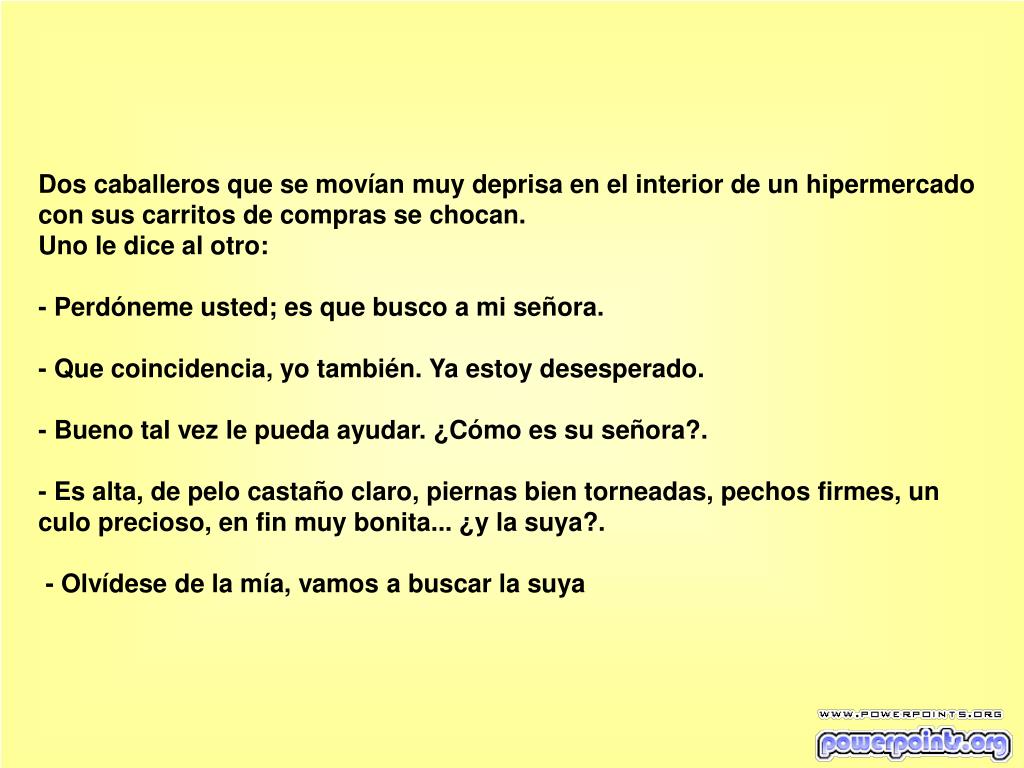 Dos caballeros que se movían muy deprisa en el interior de un hipermercado con sus carritos de compras se chocan.
Uno le dice al otro:

- Perdóneme usted; es que busco a mi señora.

- Que coincidencia, yo también. Ya estoy desesperado.

- Bueno tal vez le pueda ayudar. ¿Cómo es su señora?.

- Es alta, de pelo castaño claro, piernas bien torneadas, pechos firmes, un culo precioso, en fin muy bonita... ¿y la suya?.

- Olvídese de la mía, vamos a buscar la suya

WWW.POWERPOINTS.ORG
powerpoints.org